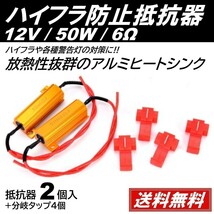 ハイフラ防止抵抗器
12V / 50W / 6Ω

ハイフラや各種警告灯の対策に!!
放熱性抜群のアルミヒートシンク

抵抗器 2 個入
+分岐タップ4個

送料無料